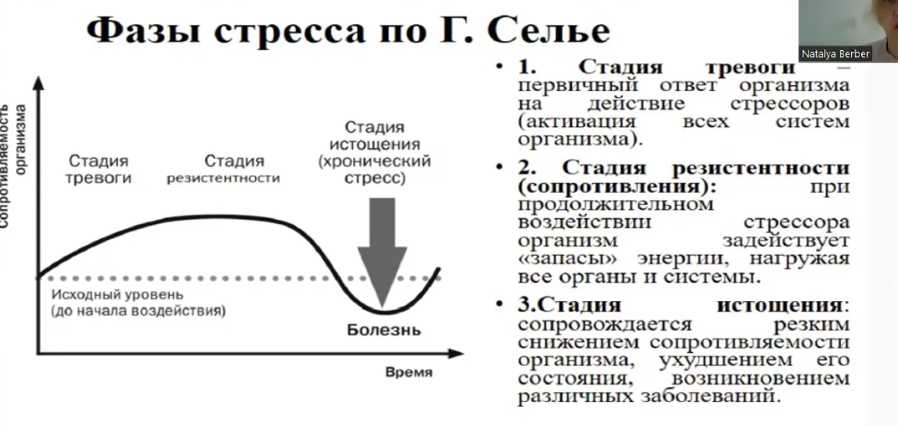 Фазы стресса по Г. Селье

Natalya Berber

Сопротивляемость организма

Стадия тревоги

Стадия резистентности

Стадия истощения (хронический стресс)

Исходный уровень (до начала воздействия)

Болезнь

Время

• 1. Стадия тревоги – первичный ответ организма на действие стрессоров (активация всех систем организма).

• 2. Стадия резистентности (сопротивления): при продолжительном воздействии стрессора организм задействует «запасы» энергии, нагружая все органы и системы.

• 3.Стадия истощения: сопровождается резким снижением сопротивляемости организма, ухудшением его состояния, возникновением различных заболеваний.